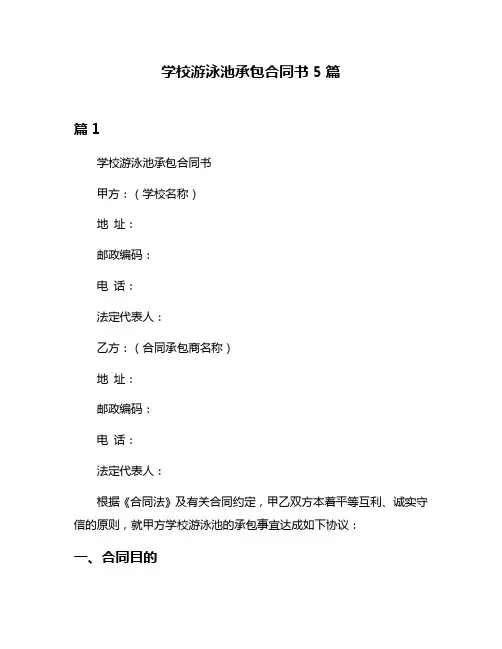 学校游泳池承包合同书 5 篇

篇 1

学校游泳池承包合同书

甲方：（学校名称）

地 址：

邮政编码：

电 话：

法定代表人：

乙方：（合同承包商名称）

地 址：

邮政编码：

电 话：

法定代表人：

根据《合同法》及有关合同约定，甲乙双方本着平等互利、诚实守信的原则，就甲方学校游泳池的承包事宜达成如下协议：

一、合同目的